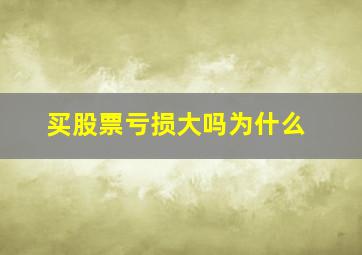 买股票亏损大吗为什么